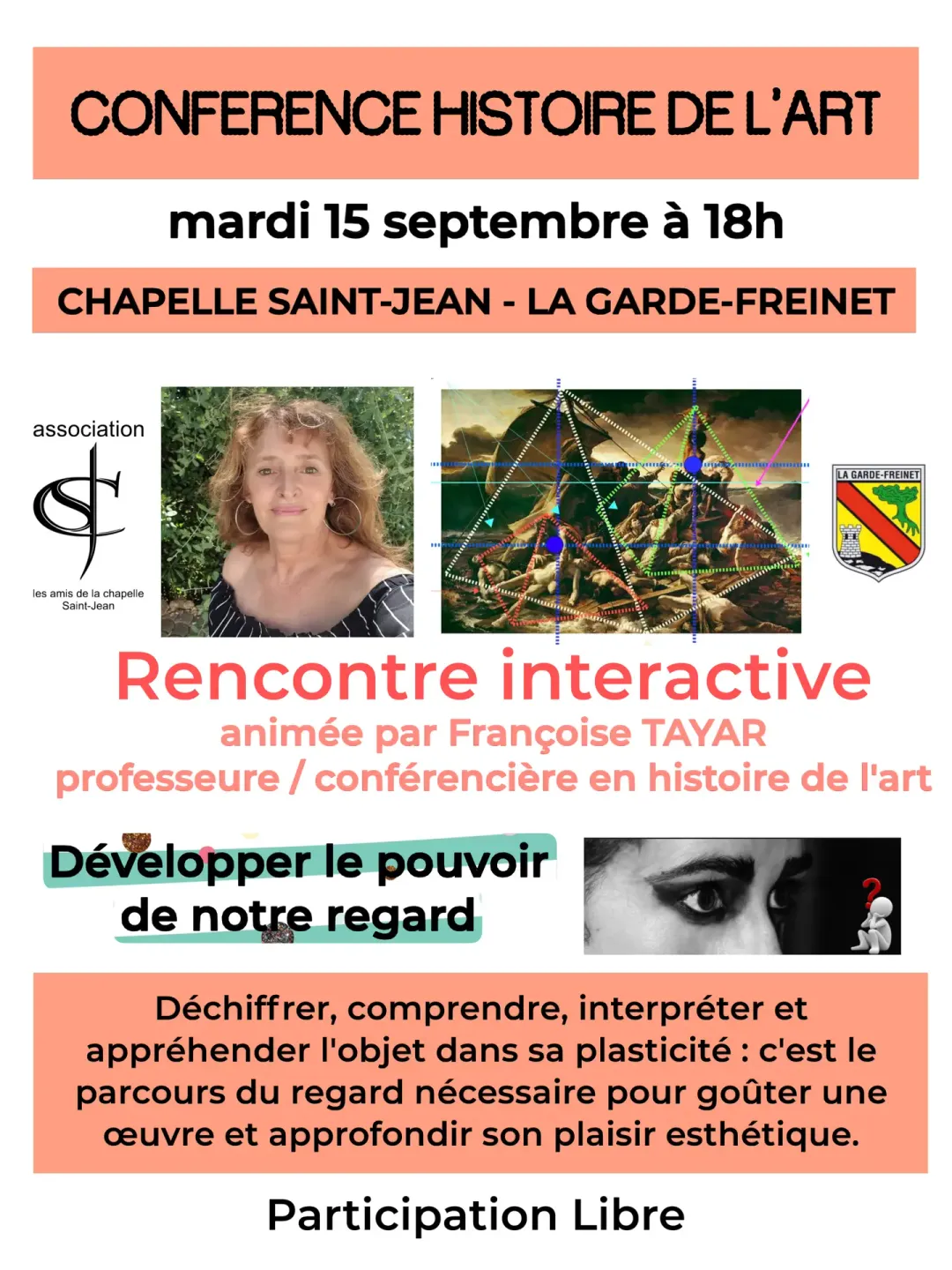 CONFERENCE HISTOIRE DE L'ART

mardi 15 septembre à 18h

CHAPELLE SAINT-JEAN - LA GARDE-FREINET

association

les amis de la chapelle
Saint-Jean

LA GARDE-FREINET

Rencontre interactive

animée par Françoise TAYAR
professeure / conférencière en histoire de l'art

Développer le pouvoir
de notre regard

Déchiffrer, comprendre, interpréter et appréhender l'objet dans sa plasticité : c'est le parcours du regard nécessaire pour goûter une œuvre et approfondir son plaisir esthétique.

Participation Libre